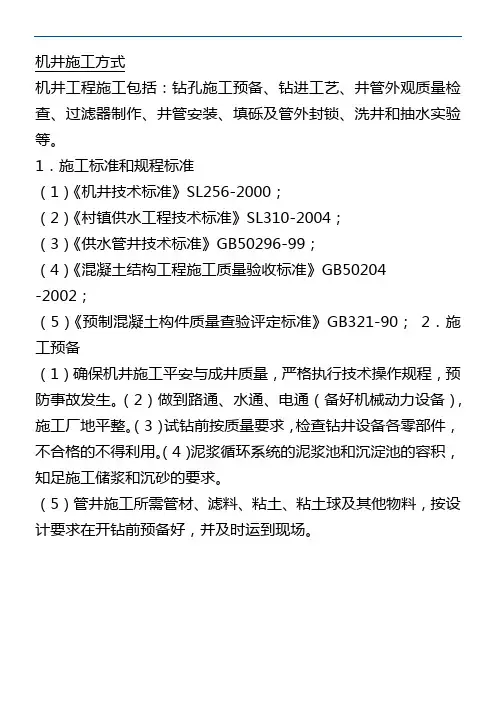 机井施工方式

机井工程施工包括：钻孔施工预备、钻进工艺、井管外观质量检查、过滤器制作、井管安装、填砾及管外封锁、洗井和抽水实验等。

1．施工标准和规程标准

（1）《机井技术标准》SL256-2000；

（2）《村镇供水工程技术标准》SL310-2004；

（3）《供水管井技术标准》GB50296-99；

（4）《混凝土结构工程施工质量验收标准》GB50204-2002；

（5）《预制混凝土构件质量查验评定标准》GB321-90； 2．施工预备

（1）确保机井施工平安与成井质量，严格执行技术操作规程，预防事故发生。（2）做到路通、水通、电通（备好机械动力设备），施工厂地平整。（3）试钻前按质量要求，检查钻井设备各零部件，不合格的不得利用。（4）泥浆循环系统的泥浆池和沉淀池的容积，知足施工储浆和沉砂的要求。

（5）管井施工所需管材、滤料、粘土、粘土球及其他物料，按设计要求在开钻前预备好，并及时运到现场。